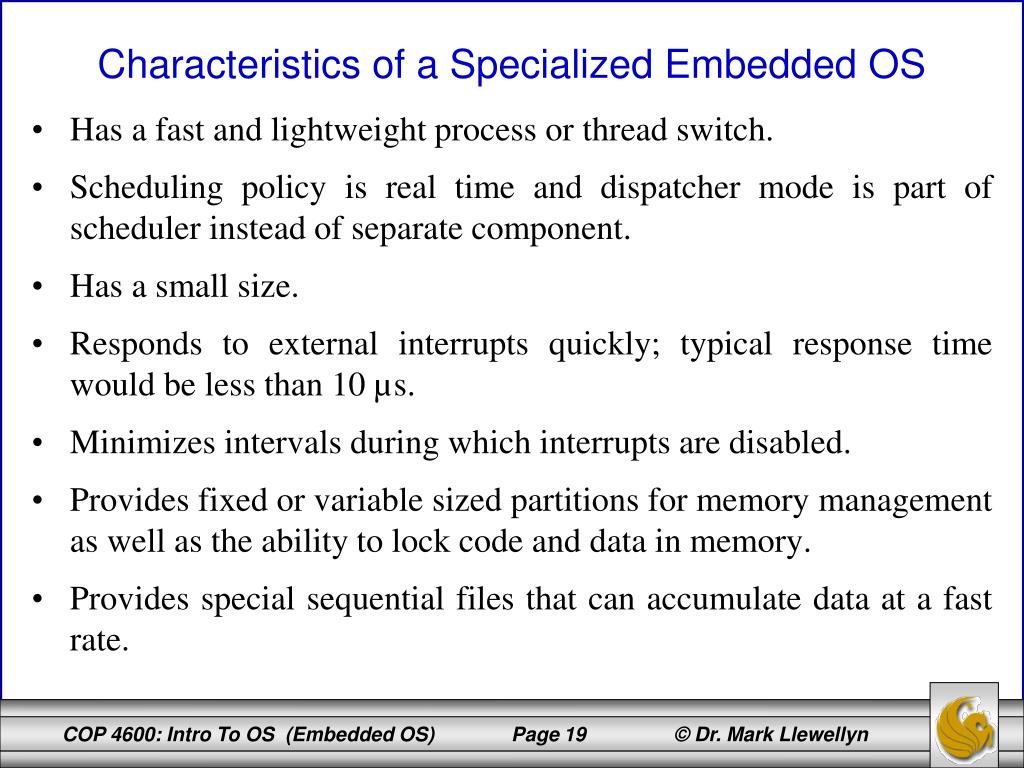 Characteristics of a Specialized Embedded OS

• Has a fast and lightweight process or thread switch.

• Scheduling policy is real time and dispatcher mode is part of scheduler instead of separate component.

• Has a small size.

• Responds to external interrupts quickly; typical response time would be less than 10 μs.

• Minimizes intervals during which interrupts are disabled.

• Provides fixed or variable sized partitions for memory management as well as the ability to lock code and data in memory.

• Provides special sequential files that can accumulate data at a fast rate.

COP 4600: Intro To OS (Embedded OS) Page 19 © Dr. Mark Llewellyn